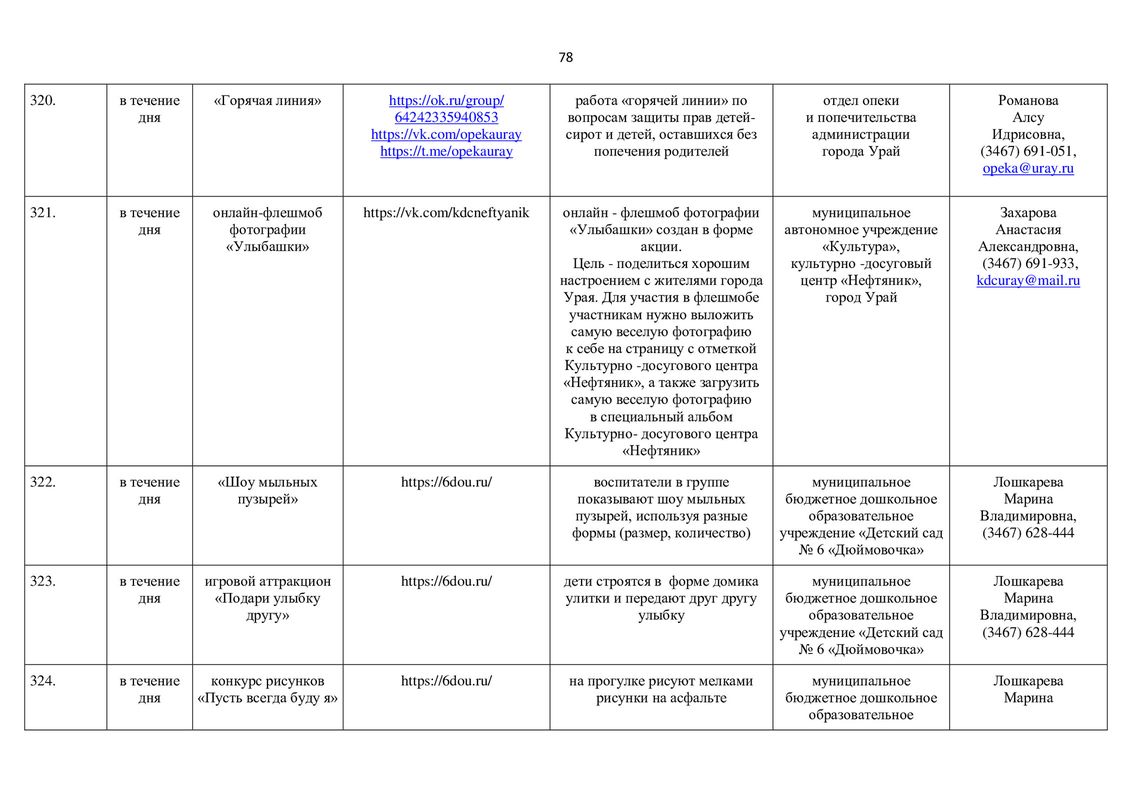 78

| 320. | в течение дня | «Горячая линия» | https://ok.ru/group/64242335940853 https://vk.com/opekauray https://t.me/opekauray | работа «горячей линии» по вопросам защиты прав детей-сирот и детей, оставшихся без попечения родителей | отдел опеки и попечительства администрации города Урай | Романова Алсу Идрисовна, (3467) 691-051, opeka@uray.ru |
|---|---|---|---|---|---|---|
| 321. | в течение дня | онлайн-флешмоб фотографии «Улыбашки» | https://vk.com/kdcneftyanik | онлайн - флешмоб фотографии «Улыбашки» создан в форме акции. Цель - поделиться хорошим настроением с жителями города Урая. Для участия в флешмобе участникам нужно выложить самую веселую фотографию к себе на страницу с отметкой Культурно -досугового центра «Нефтяник», а также загрузить самую веселую фотографию в специальный альбом Культурно- досугового центра «Нефтяник» | муниципальное автономное учреждение «Культура», культурно -досуговый центр «Нефтяник», город Урай | Захарова Анастасия Александровна, (3467) 691-933, kdcuray@mail.ru |
| 322. | в течение дня | «Шоу мыльных пузырей» | https://6dou.ru/ | воспитатели в группе показывают шоу мыльных пузырей, используя разные формы (размер, количество) | муниципальное бюджетное дошкольное образовательное учреждение «Детский сад № 6 «Дюймовочка» | Лошкарева Марина Владимировна, (3467) 628-444 |
| 323. | в течение дня | игровой аттракцион «Подари улыбку другу» | https://6dou.ru/ | дети строятся в форме домика улитки и передают друг другу улыбку | муниципальное бюджетное дошкольное образовательное учреждение «Детский сад № 6 «Дюймовочка» | Лошкарева Марина Владимировна, (3467) 628-444 |
| 324. | в течение дня | конкурс рисунков «Пусть всегда буду я» | https://6dou.ru/ | на прогулке рисуют мелками рисунки на асфальте | муниципальное бюджетное дошкольное образовательное | Лошкарева Марина |